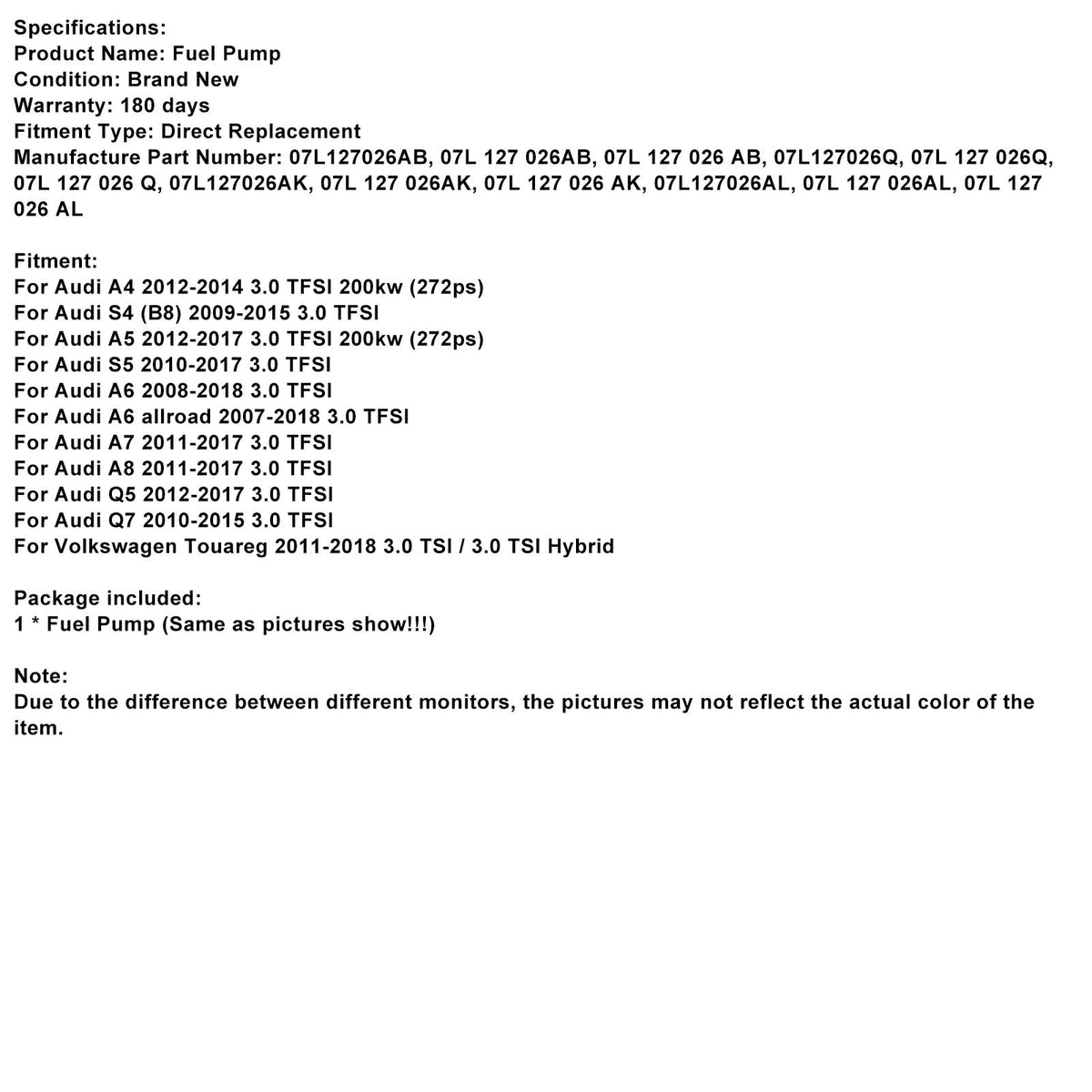 Specifications:
Product Name: Fuel Pump
Condition: Brand New
Warranty: 180 days
Fitment Type: Direct Replacement
Manufacture Part Number: 07L127026AB, 07L 127 026AB, 07L 127 026 AB, 07L127026Q, 07L 127 026Q, 07L 127 026 Q, 07L127026AK, 07L 127 026AK, 07L 127 026 AK, 07L127026AL, 07L 127 026AL, 07L 127 026 AL

Fitment:
For Audi A4 2012-2014 3.0 TFSI 200kw (272ps)
For Audi S4 (B8) 2009-2015 3.0 TFSI
For Audi A5 2012-2017 3.0 TFSI 200kw (272ps)
For Audi S5 2010-2017 3.0 TFSI
For Audi A6 2008-2018 3.0 TFSI
For Audi A6 allroad 2007-2018 3.0 TFSI
For Audi A7 2011-2017 3.0 TFSI
For Audi A8 2011-2017 3.0 TFSI
For Audi Q5 2012-2017 3.0 TFSI
For Audi Q7 2010-2015 3.0 TFSI
For Volkswagen Touareg 2011-2018 3.0 TSI / 3.0 TSI Hybrid

Package included:
1 * Fuel Pump (Same as pictures show!!!)

Note:
Due to the difference between different monitors, the pictures may not reflect the actual color of the item.